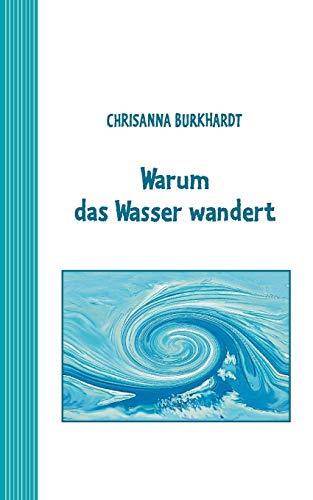 CHRISANNA BURKHARDT

Warum
das Wasser wandert